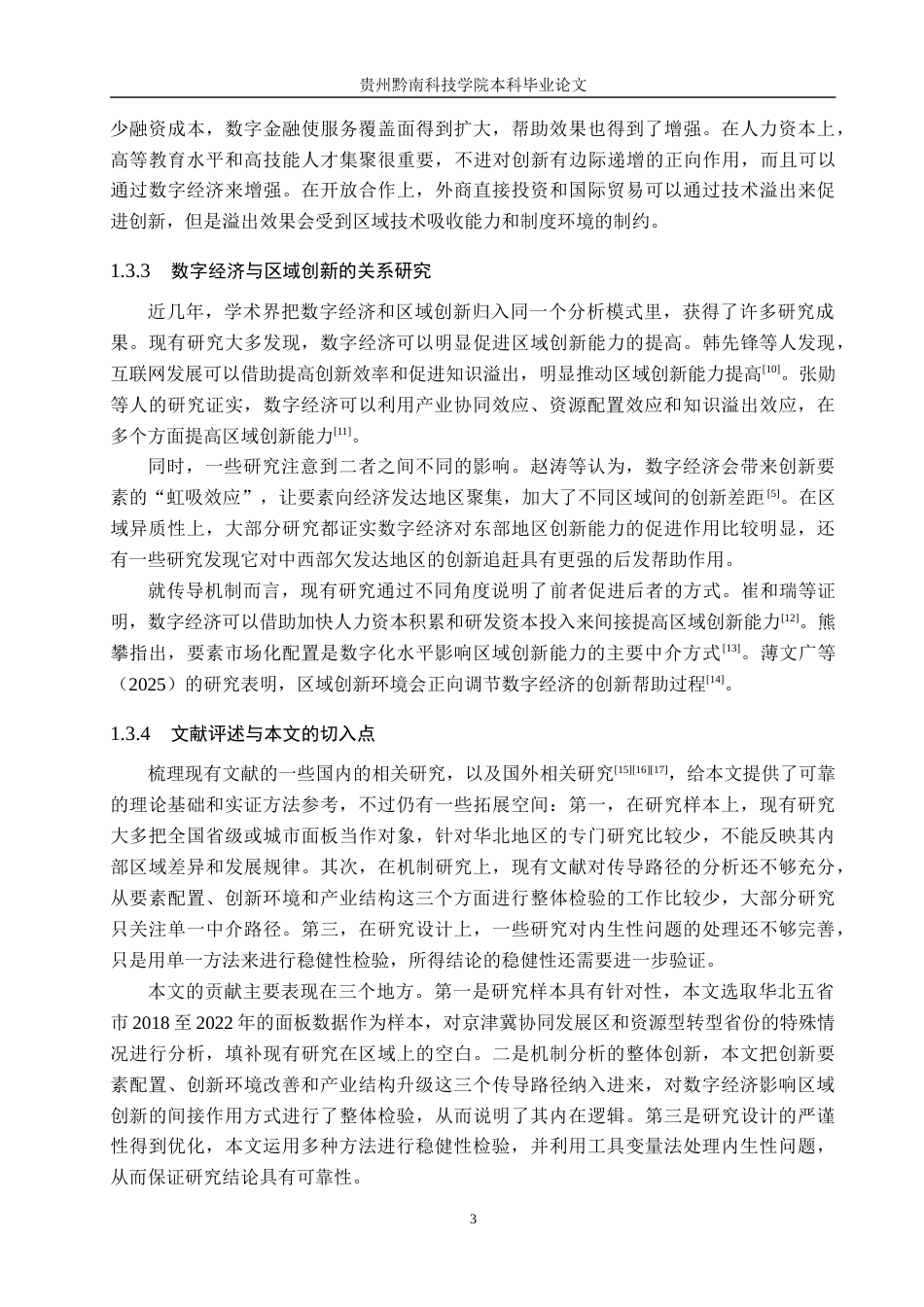 贵州黔南科技学院本科毕业论文

少融资成本，数字金融使服务覆盖面得到扩大，帮助效果也得到了增强。在人力资本上，高等教育水平和高技能人才集聚很重要，不进对创新有边际递增的正向作用，而且可以通过数字经济来增强。在开放合作上，外商直接投资和国际贸易可以通过技术溢出来促进创新，但是溢出效果会受到区域技术吸收能力和制度环境的制约。

1.3.3 数字经济与区域创新的关系研究

近几年，学术界把数字经济和区域创新归入同一个分析模式里，获得了许多研究成果。现有研究大多发现，数字经济可以明显促进区域创新能力的提高。韩先锋等人发现，互联网发展可以借助提高创新效率和促进知识溢出，明显推动区域创新能力提高$^{[10]}$。张勋等人的研究证实，数字经济可以利用产业协同效应、资源配置效应和知识溢出效应，在多个方面提高区域创新能力$^{[11]}$。

同时，一些研究注意到二者之间不同的影响。赵涛等认为，数字经济会带来创新要素的“虹吸效应”，让要素向经济发达地区聚集，加大了不同区域间的创新差距$^{[5]}$。在区域异质性上，大部分研究都证实数字经济对东部地区创新能力的促进作用比较明显，还有一些研究发现它对中西部欠发达地区的创新追赶具有更强的后发帮助作用。

就传导机制而言，现有研究通过不同角度说明了前者促进后者的方式。崔和瑞等证明，数字经济可以借助加快人力资本积累和研发资本投入来间接提高区域创新能力$^{[12]}$。熊攀指出，要素市场化配置是数字化水平影响区域创新能力的主要中介方式$^{[13]}$。薄文广等（2025）的研究表明，区域创新环境会正向调节数字经济的创新帮助过程$^{[14]}$。

1.3.4 文献评述与本文的切入点

梳理现有文献的一些国内的相关研究，以及国外相关研究$^{[15][16][17]}$，给本文提供了可靠的理论基础和实证方法参考，不过仍有一些拓展空间：第一，在研究样本上，现有研究大多把全国省级或城市面板当作对象，针对华北地区的专门研究比较少，不能反映其内部区域差异和发展规律。其次，在机制研究上，现有文献对传导路径的分析还不够充分，从要素配置、创新环境和产业结构这三个方面进行整体检验的工作比较少，大部分研究只关注单一中介路径。第三，在研究设计上，一些研究对内生性问题的处理还不够完善，只是用单一方法来进行稳健性检验，所得结论的稳健性还需要进一步验证。

本文的贡献主要表现在三个地方。第一是研究样本具有针对性，本文选取华北五省市2018至2022年的面板数据作为样本，对京津冀协同发展区和资源型转型省份的特殊情况进行分析，填补现有研究在区域上的空白。二是机制分析的整体创新，本文把创新要素配置、创新环境改善和产业结构升级这三个传导路径纳入进来，对数字经济影响区域创新的间接作用方式进行了整体检验，从而说明了其内在逻辑。第三是研究设计的严谨性得到优化，本文运用多种方法进行稳健性检验，并利用工具变量法处理内生性问题，从而保证研究结论具有可靠性。

3